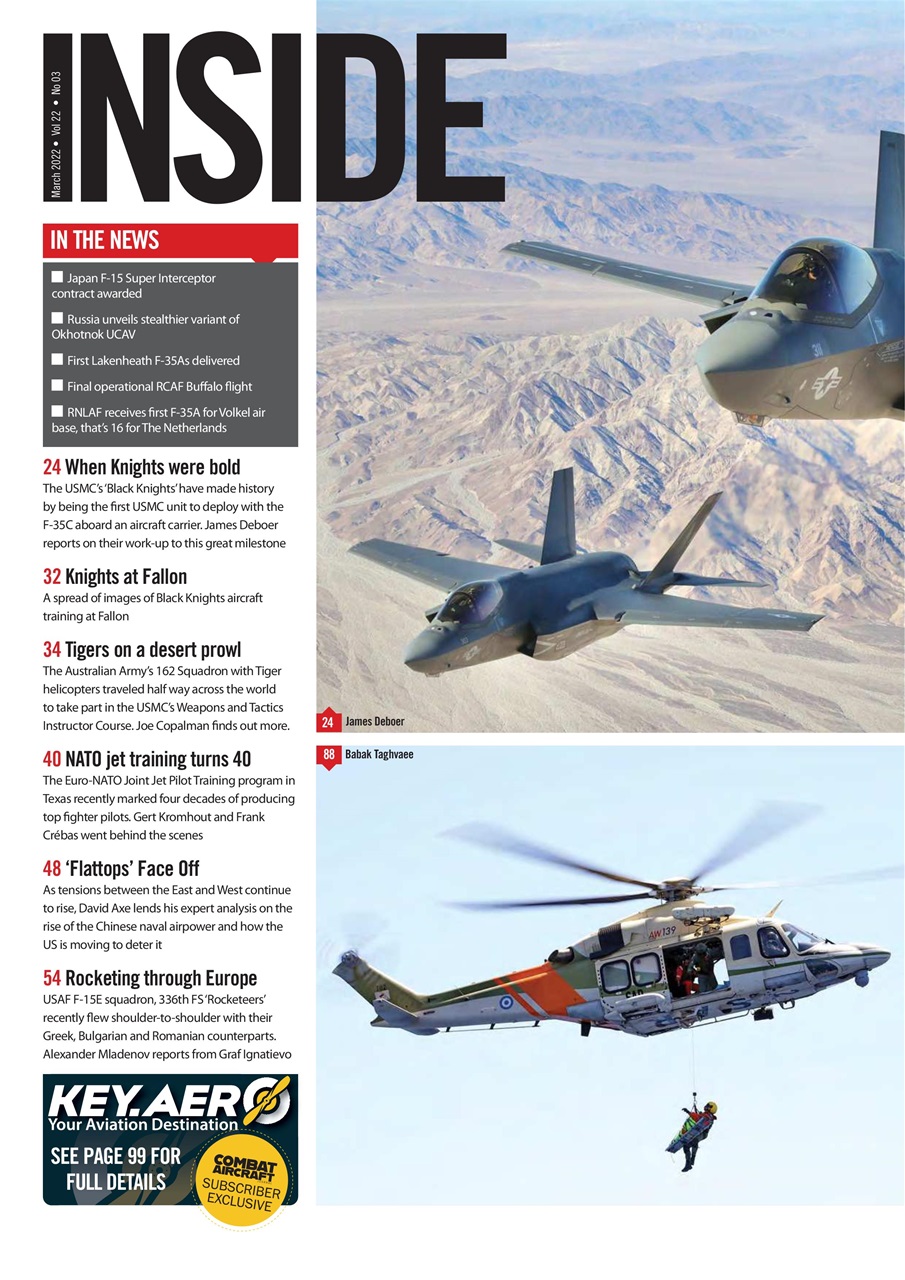 March 2022 • Vol 22 • No 03

INSIDE

IN THE NEWS

Japan F-15 Super Interceptor contract awarded

Russia unveils stealthier variant of Okhotnok UCAV

First Lakenheath F-35As delivered

Final operational RCAF Buffalo flight

RNLAF receives first F-35A for Volkel air base, that's 16 for The Netherlands

24 When Knights were bold
The USMC's 'Black Knights' have made history by being the first USMC unit to deploy with the F-35C aboard an aircraft carrier. James Deboer reports on their work-up to this great milestone

32 Knights at Fallon
A spread of images of Black Knights aircraft training at Fallon

34 Tigers on a desert prowl
The Australian Army's 162 Squadron with Tiger helicopters traveled half way across the world to take part in the USMC's Weapons and Tactics Instructor Course. Joe Copalman finds out more.

40 NATO jet training turns 40
The Euro-NATO Joint Jet Pilot Training program in Texas recently marked four decades of producing top fighter pilots. Gert Kromhout and Frank Crébas went behind the scenes

48 'Flattops' Face Off
As tensions between the East and West continue to rise, David Axe lends his expert analysis on the rise of the Chinese naval airpower and how the US is moving to deter it

54 Rocketing through Europe
USAF F-15E squadron, 336th FS 'Rocketeers' recently flew shoulder-to-shoulder with their Greek, Bulgarian and Romanian counterparts. Alexander Mladenov reports from Graf Ignatievo

KEY.AERO
Your Aviation Destination
SEE PAGE 99 FOR FULL DETAILS
COMBAT AIRCRAFT SUBSCRIBER EXCLUSIVE

24 James Deboer

88 Babak Taghvaee

AW139